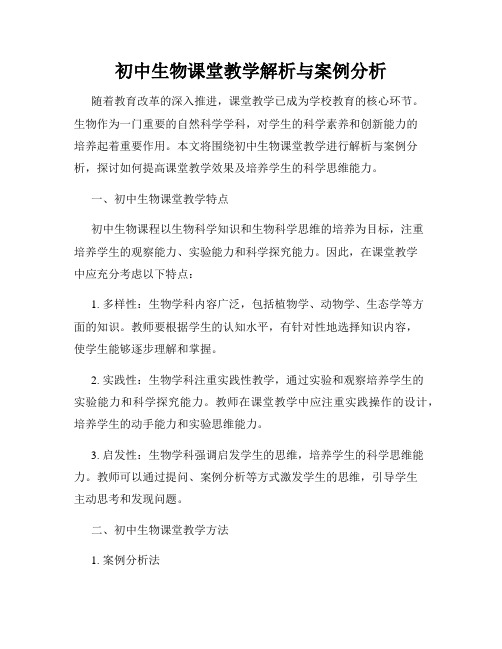 初中生物课堂教学解析与案例分析

随着教育改革的深入推进，课堂教学已成为学校教育的核心环节。生物作为一门重要的自然科学学科，对学生的科学素养和创新能力的培养起着重要作用。本文将围绕初中生物课堂教学进行解析与案例分析，探讨如何提高课堂教学效果及培养学生的科学思维能力。

一、初中生物课堂教学特点

初中生物课程以生物科学知识和生物科学思维的培养为目标，注重培养学生的观察能力、实验能力和科学探究能力。因此，在课堂教学中应充分考虑以下特点：

1. 多样性：生物学科内容广泛，包括植物学、动物学、生态学等方面的知识。教师要根据学生的认知水平，有针对性地选择知识内容，使学生能够逐步理解和掌握。

2. 实践性：生物学科注重实践性教学，通过实验和观察培养学生的实验能力和科学探究能力。教师在课堂教学中应注重实践操作的设计，培养学生的动手能力和实验思维能力。

3. 启发性：生物学科强调启发学生的思维，培养学生的科学思维能力。教师可以通过提问、案例分析等方式激发学生的思维，引导学生主动思考和发现问题。

二、初中生物课堂教学方法

1. 案例分析法